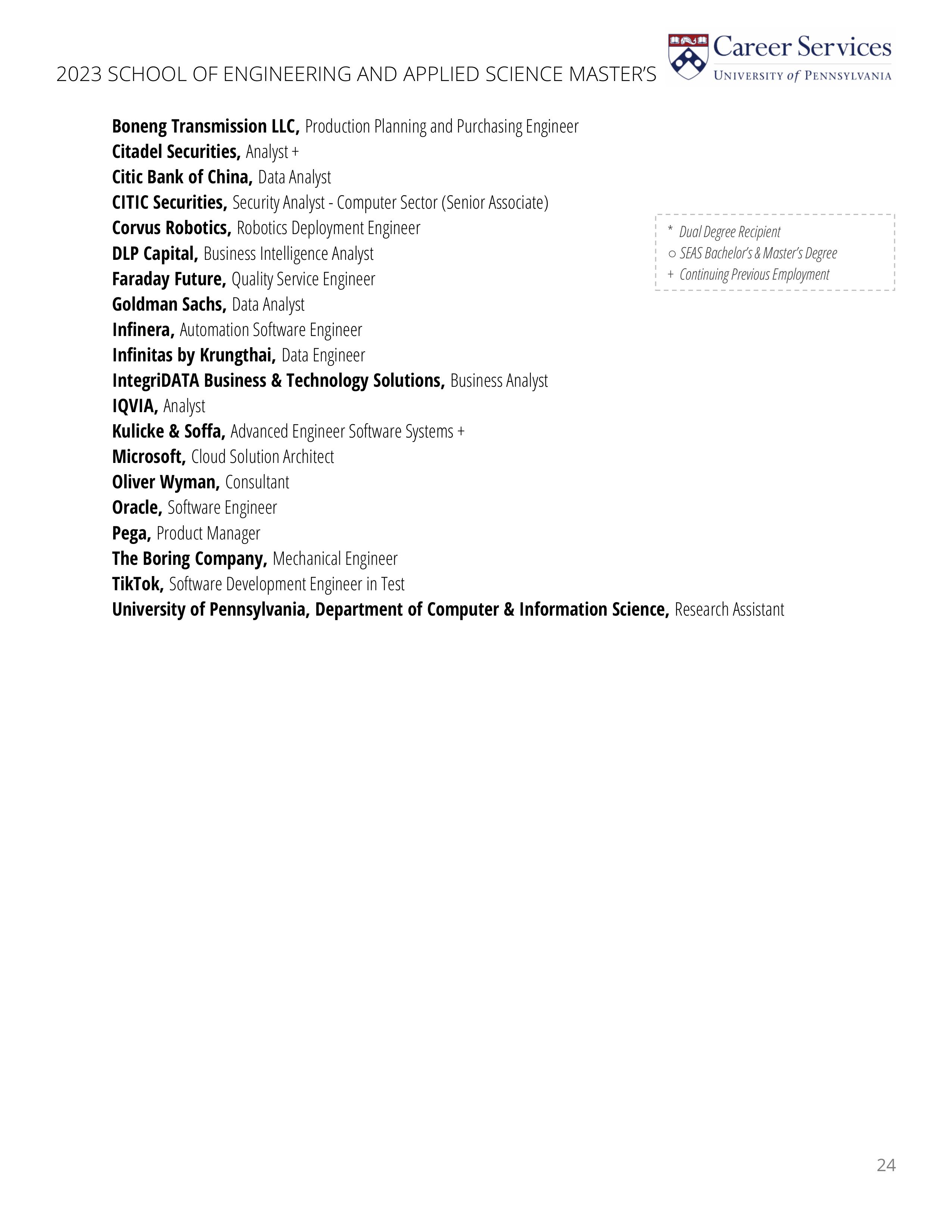 2023 SCHOOL OF ENGINEERING AND APPLIED SCIENCE MASTER'S

Career Services
UNIVERSITY of PENNSYLVANIA

Boneng Transmission LLC, Production Planning and Purchasing Engineer
Citadel Securities, Analyst +
Citic Bank of China, Data Analyst
CITIC Securities, Security Analyst - Computer Sector (Senior Associate)
Corvus Robotics, Robotics Deployment Engineer
DLP Capital, Business Intelligence Analyst
Faraday Future, Quality Service Engineer
Goldman Sachs, Data Analyst
Infinera, Automation Software Engineer
Infinitas by Krungthai, Data Engineer
IntegriDATA Business & Technology Solutions, Business Analyst
IQVIA, Analyst
Kulicke & Soffa, Advanced Engineer Software Systems +
Microsoft, Cloud Solution Architect
Oliver Wyman, Consultant
Oracle, Software Engineer
Pega, Product Manager
The Boring Company, Mechanical Engineer
TikTok, Software Development Engineer in Test
University of Pennsylvania, Department of Computer & Information Science, Research Assistant

* Dual Degree Recipient
○ SEAS Bachelor's & Master's Degree
+ Continuing Previous Employment

24